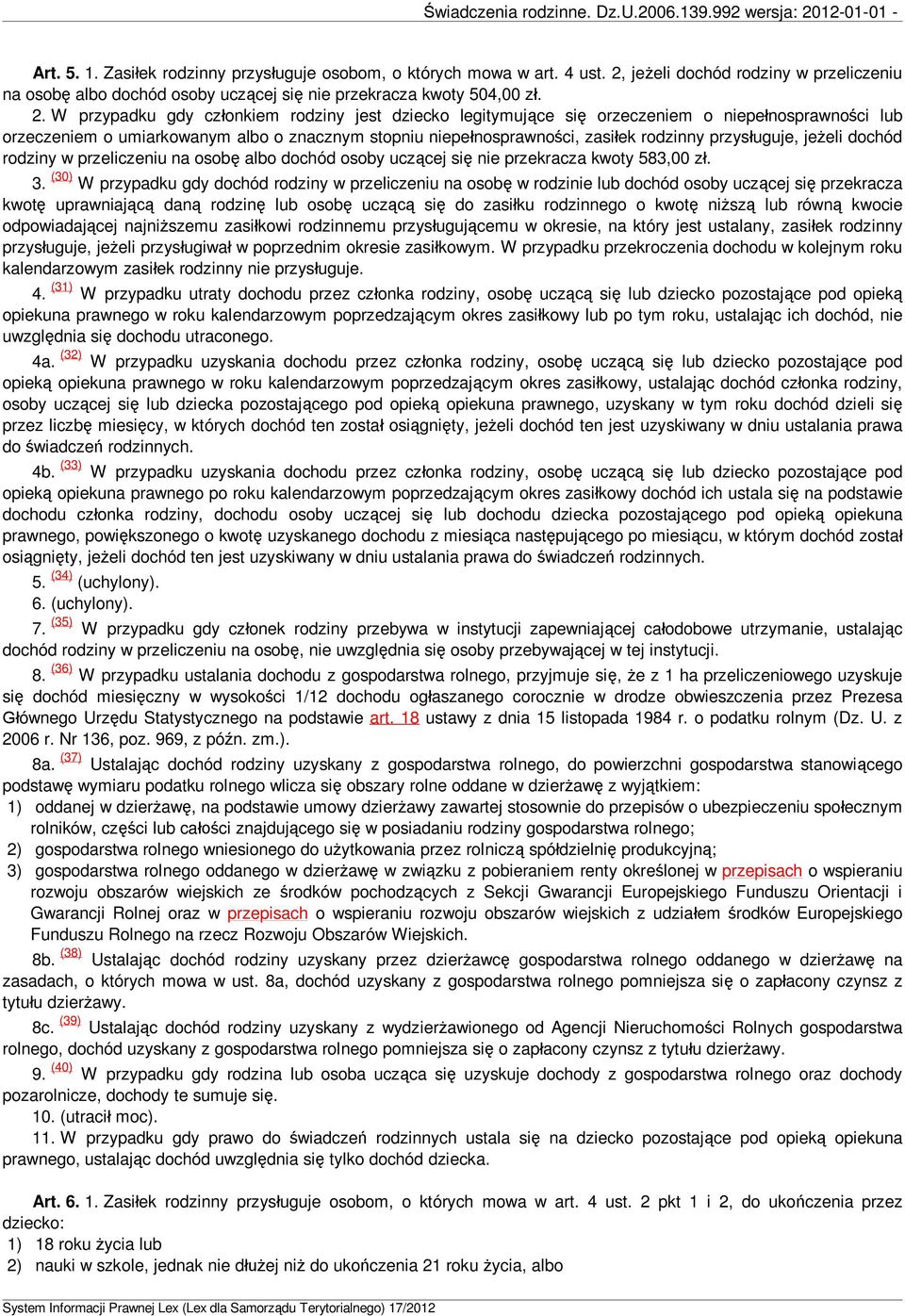 Świadczenia rodzinne. Dz.U.2006.139.992 wersja: 2012-01-01 -

Art. 5. 1. Zasiłek rodzinny przysługuje osobom, o których mowa w art. 4 ust. 2, jeżeli dochód rodziny w przeliczeniu na osobę albo dochód osoby uczącej się nie przekracza kwoty 504,00 zł.

2. W przypadku gdy członkiem rodziny jest dziecko legitymujące się orzeczeniem o niepełnosprawności lub orzeczeniem o umiarkowanym albo o znacznym stopniu niepełnosprawności, zasiłek rodzinny przysługuje, jeżeli dochód rodziny w przeliczeniu na osobę albo dochód osoby uczącej się nie przekracza kwoty 583,00 zł.

3. (30) W przypadku gdy dochód rodziny w przeliczeniu na osobę w rodzinie lub dochód osoby uczącej się przekracza kwotę uprawniającą daną rodzinę lub osobę uczącą się do zasiłku rodzinnego o kwotę niższą lub równą kwocie odpowiadającej najniższemu zasiłkowi rodzinnemu przysługującemu w okresie, na który jest ustalany, zasiłek rodzinny przysługuje, jeżeli przysługiwał w poprzednim okresie zasiłkowym. W przypadku przekroczenia dochodu w kolejnym roku kalendarzowym zasiłek rodzinny nie przysługuje.

4. (31) W przypadku utraty dochodu przez członka rodziny, osobę uczącą się lub dziecko pozostające pod opieką opiekuna prawnego w roku kalendarzowym poprzedzającym okres zasiłkowy lub po tym roku, ustalając ich dochód, nie uwzględnia się dochodu utraconego.

4a. (32) W przypadku uzyskania dochodu przez członka rodziny, osobę uczącą się lub dziecko pozostające pod opieką opiekuna prawnego w roku kalendarzowym poprzedzającym okres zasiłkowy, ustalając dochód członka rodziny, osoby uczącej się lub dziecka pozostającego pod opieką opiekuna prawnego, uzyskany w tym roku dochód dzieli się przez liczbę miesięcy, w których dochód ten został osiągnięty, jeżeli dochód ten jest uzyskiwany w dniu ustalania prawa do świadczeń rodzinnych.

4b. (33) W przypadku uzyskania dochodu przez członka rodziny, osobę uczącą się lub dziecko pozostające pod opieką opiekuna prawnego po roku kalendarzowym poprzedzającym okres zasiłkowy dochód ich ustala się na podstawie dochodu członka rodziny, dochodu osoby uczącej się lub dochodu dziecka pozostającego pod opieką opiekuna prawnego, powiększonego o kwotę uzyskanego dochodu z miesiąca następującego po miesiącu, w którym dochód został osiągnięty, jeżeli dochód ten jest uzyskiwany w dniu ustalania prawa do świadczeń rodzinnych.

5. (34) (uchylony).

6. (uchylony).

7. (35) W przypadku gdy członek rodziny przebywa w instytucji zapewniającej całodobowe utrzymanie, ustalając dochód rodziny w przeliczeniu na osobę, nie uwzględnia się osoby przebywającej w tej instytucji.

8. (36) W przypadku ustalania dochodu z gospodarstwa rolnego, przyjmuje się, że z 1 ha przeliczeniowego uzyskuje się dochód miesięczny w wysokości 1/12 dochodu ogłaszanego corocznie w drodze obwieszczenia przez Prezesa Głównego Urzędu Statystycznego na podstawie art. 18 ustawy z dnia 15 listopada 1984 r. o podatku rolnym (Dz. U. z 2006 r. Nr 136, poz. 969, z późn. zm.).

8a. (37) Ustalając dochód rodziny uzyskany z gospodarstwa rolnego, do powierzchni gospodarstwa stanowiącego podstawę wymiaru podatku rolnego wlicza się obszary rolne oddane w dzierżawę z wyjątkiem:
1) oddanej w dzierżawę, na podstawie umowy dzierżawy zawartej stosownie do przepisów o ubezpieczeniu społecznym rolników, części lub całości znajdującego się w posiadaniu rodziny gospodarstwa rolnego;
2) gospodarstwa rolnego wniesionego do użytkowania przez rolniczą spółdzielnię produkcyjną;
3) gospodarstwa rolnego oddanego w dzierżawę w związku z pobieraniem renty określonej w przepisach o wspieraniu rozwoju obszarów wiejskich ze środków pochodzących z Sekcji Gwarancji Europejskiego Funduszu Orientacji i Gwarancji Rolnej oraz w przepisach o wspieraniu rozwoju obszarów wiejskich z udziałem środków Europejskiego Funduszu Rolnego na rzecz Rozwoju Obszarów Wiejskich.

8b. (38) Ustalając dochód rodziny uzyskany przez dzierżawcę gospodarstwa rolnego oddanego w dzierżawę na zasadach, o których mowa w ust. 8a, dochód uzyskany z gospodarstwa rolnego pomniejsza się o zapłacony czynsz z tytułu dzierżawy.

8c. (39) Ustalając dochód rodziny uzyskany z wydzierżawionego od Agencji Nieruchomości Rolnych gospodarstwa rolnego, dochód uzyskany z gospodarstwa rolnego pomniejsza się o zapłacony czynsz z tytułu dzierżawy.

9. (40) W przypadku gdy rodzina lub osoba ucząca się uzyskuje dochody z gospodarstwa rolnego oraz dochody pozarolnicze, dochody te sumuje się.

10. (utracił moc).

11. W przypadku gdy prawo do świadczeń rodzinnych ustala się na dziecko pozostające pod opieką opiekuna prawnego, ustalając dochód uwzględnia się tylko dochód dziecka.

Art. 6. 1. Zasiłek rodzinny przysługuje osobom, o których mowa w art. 4 ust. 2 pkt 1 i 2, do ukończenia przez dziecko:
1) 18 roku życia lub
2) nauki w szkole, jednak nie dłużej niż do ukończenia 21 roku życia, albo

System Informacji Prawnej Lex (Lex dla Samorządu Terytorialnego) 17/2012